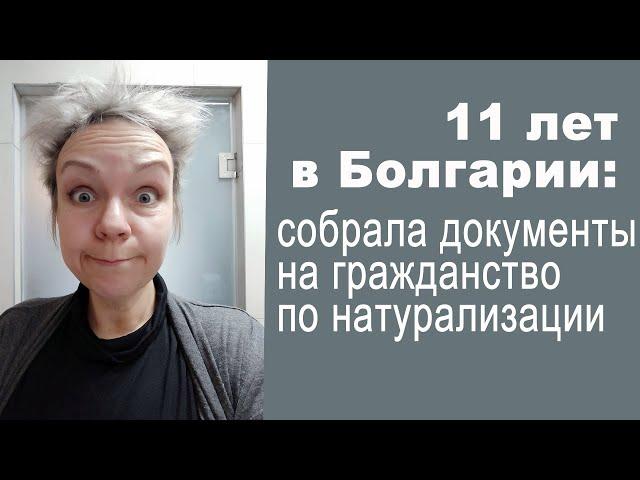 11 лет
в Болгарии:

собрала документы
на гражданство
по натурализации